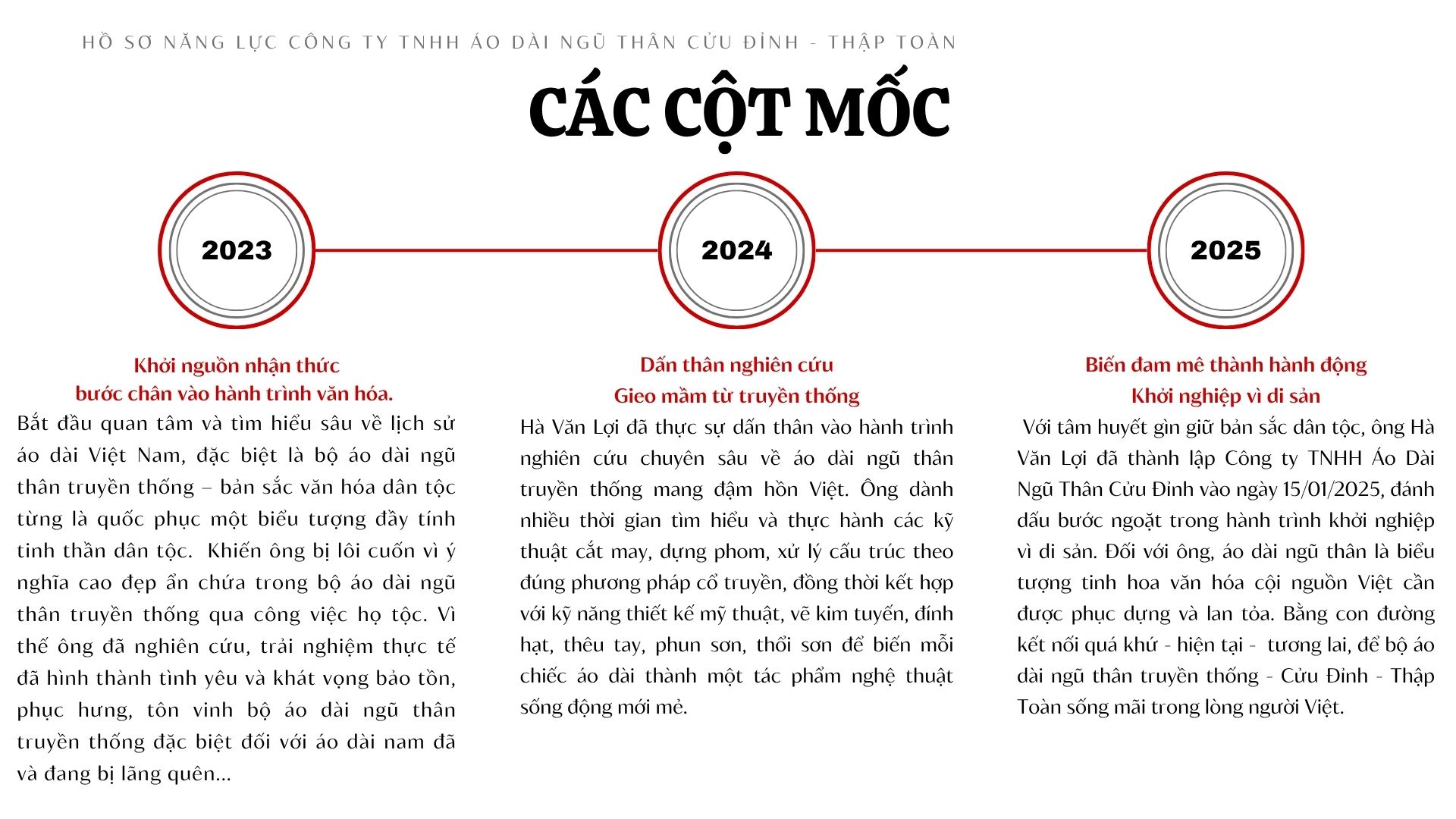 HỒ SƠ NĂNG LỰC CÔNG TY TNHH ÁO DÀI NGŨ THÂN CỬU ĐỈNH - THẬP TOÀN

CÁC CỘT MỐC

2023

2024

2025

Khởi nguồn nhận thức
bước chân vào hành trình văn hóa.

Bắt đầu quan tâm và tìm hiểu sâu về lịch sử áo dài Việt Nam, đặc biệt là bộ áo dài ngũ thân truyền thống – bản sắc văn hóa dân tộc từng là quốc phục một biểu tượng đầy tính tinh thần dân tộc. Khiến ông bị lôi cuốn vì ý nghĩa cao đẹp ẩn chứa trong bộ áo dài ngũ thân truyền thống qua công việc họ tộc. Vì thế ông đã nghiên cứu, trải nghiệm thực tế đã hình thành tình yêu và khát vọng bảo tồn, phục hưng, tôn vinh bộ áo dài ngũ thân truyền thống đặc biệt đối với áo dài nam đã và đang bị lãng quên...

Dấn thân nghiên cứu
Gieo mầm từ truyền thống

Hà Văn Lợi đã thực sự dấn thân vào hành trình nghiên cứu chuyên sâu về áo dài ngũ thân truyền thống mang đậm hồn Việt. Ông dành nhiều thời gian tìm hiểu và thực hành các kỹ thuật cắt may, dựng phom, xử lý cấu trúc theo đúng phương pháp cổ truyền, đồng thời kết hợp với kỹ năng thiết kế mỹ thuật, vẽ kim tuyến, đính hạt, thêu tay, phun sơn, thổi sơn để biến mỗi chiếc áo dài thành một tác phẩm nghệ thuật sống động mới mẻ.

Biến đam mê thành hành động
Khởi nghiệp vì di sản

Với tâm huyết gìn giữ bản sắc dân tộc, ông Hà Văn Lợi đã thành lập Công ty TNHH Áo Dài Ngũ Thân Cửu Đỉnh vào ngày 15/01/2025, đánh dấu bước ngoặt trong hành trình khởi nghiệp vì di sản. Đối với ông, áo dài ngũ thân là biểu tượng tinh hoa văn hóa cội nguồn Việt cần được phục dựng và lan tỏa. Bằng con đường kết nối quá khứ - hiện tại - tương lai, để bộ áo dài ngũ thân truyền thống - Cửu Đỉnh - Thập Toàn sống mãi trong lòng người Việt.